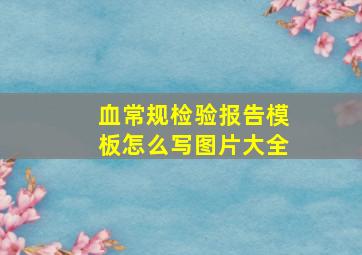 血常规检验报告模板怎么写图片大全